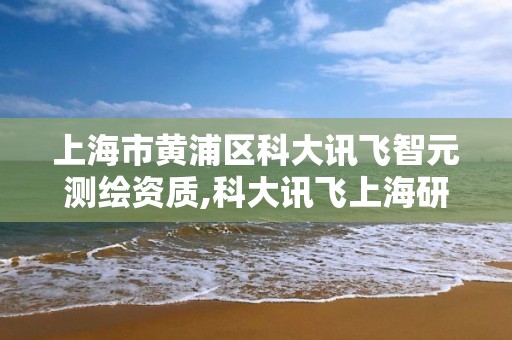 上海市黄浦区科大讯飞智元测绘资质,科大讯飞上海研